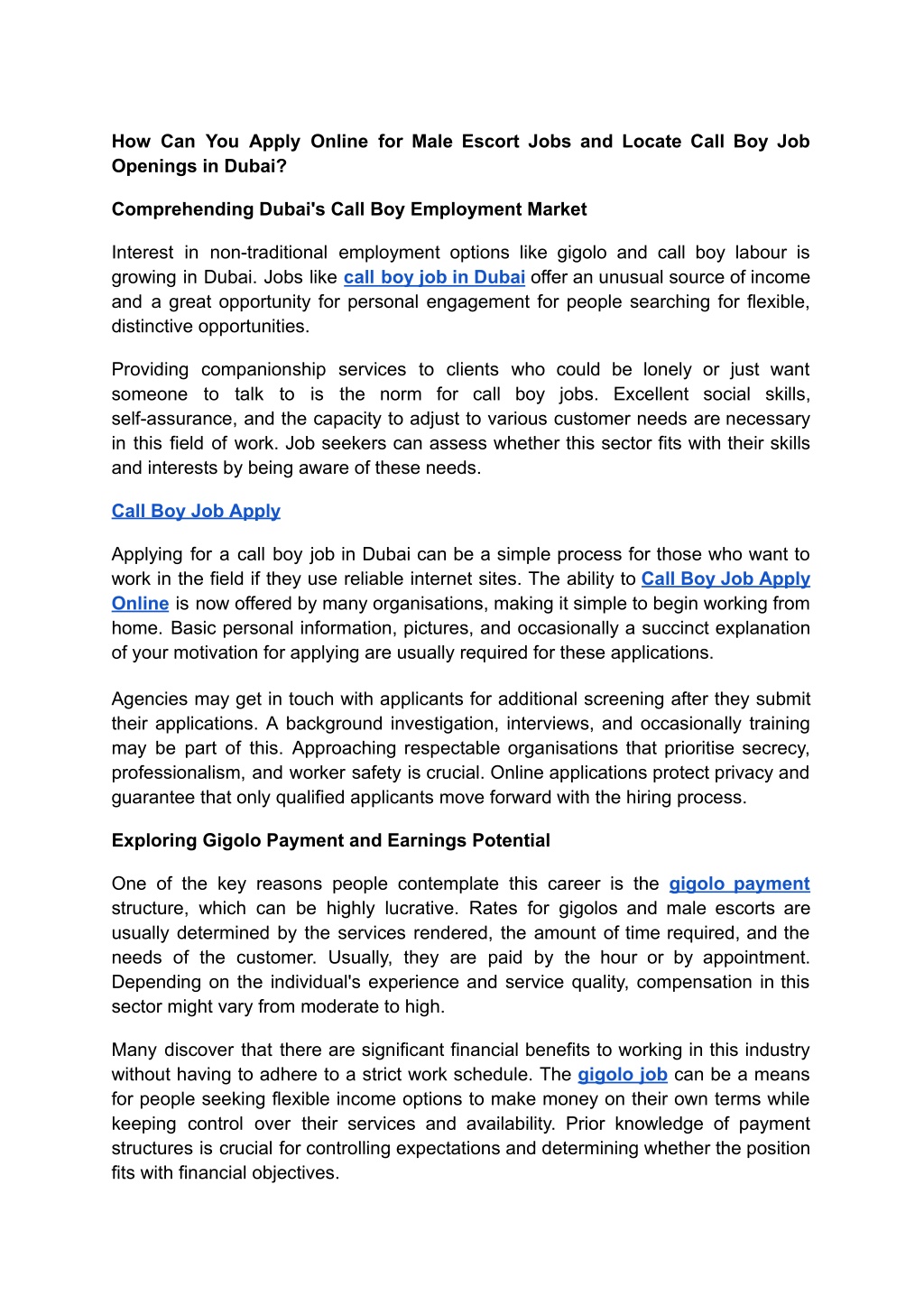 How Can You Apply Online for Male Escort Jobs and Locate Call Boy Job Openings in Dubai?

Comprehending Dubai's Call Boy Employment Market

Interest in non-traditional employment options like gigolo and call boy labour is growing in Dubai. Jobs like call boy job in Dubai offer an unusual source of income and a great opportunity for personal engagement for people searching for flexible, distinctive opportunities.

Providing companionship services to clients who could be lonely or just want someone to talk to is the norm for call boy jobs. Excellent social skills, self-assurance, and the capacity to adjust to various customer needs are necessary in this field of work. Job seekers can assess whether this sector fits with their skills and interests by being aware of these needs.

Call Boy Job Apply

Applying for a call boy job in Dubai can be a simple process for those who want to work in the field if they use reliable internet sites. The ability to Call Boy Job Apply Online is now offered by many organisations, making it simple to begin working from home. Basic personal information, pictures, and occasionally a succinct explanation of your motivation for applying are usually required for these applications.

Agencies may get in touch with applicants for additional screening after they submit their applications. A background investigation, interviews, and occasionally training may be part of this. Approaching respectable organisations that prioritise secrecy, professionalism, and worker safety is crucial. Online applications protect privacy and guarantee that only qualified applicants move forward with the hiring process.

Exploring Gigolo Payment and Earnings Potential

One of the key reasons people contemplate this career is the gigolo payment structure, which can be highly lucrative. Rates for gigolos and male escorts are usually determined by the services rendered, the amount of time required, and the needs of the customer. Usually, they are paid by the hour or by appointment. Depending on the individual's experience and service quality, compensation in this sector might vary from moderate to high.

Many discover that there are significant financial benefits to working in this industry without having to adhere to a strict work schedule. The gigolo job can be a means for people seeking flexible income options to make money on their own terms while keeping control over their services and availability. Prior knowledge of payment structures is crucial for controlling expectations and determining whether the position fits with financial objectives.